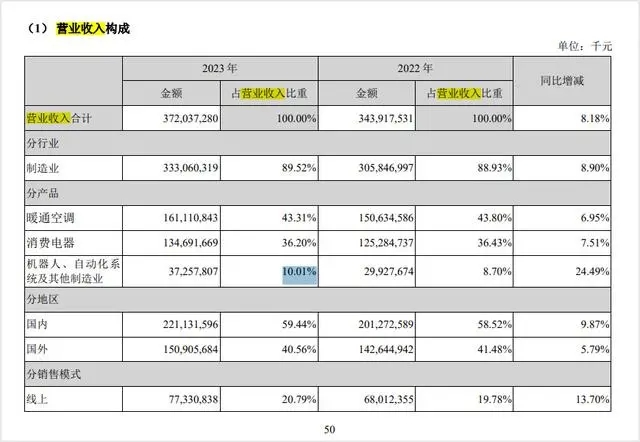 （1）营业收入构成

单位：千元

| | 2023 年 | | 2022 年 | | 同比增减 |
|---|---|---|---|---|---|
| | 金额 | 占营业收入比重 | 金额 | 占营业收入比重 | |
| 营业收入合计 | 372,037,280 | 100.00% | 343,917,531 | 100.00% | 8.18% |
| 分行业 | | | | | |
| 制造业 | 333,060,319 | 89.52% | 305,846,997 | 88.93% | 8.90% |
| 分产品 | | | | | |
| 暖通空调 | 161,110,843 | 43.31% | 150,634,586 | 43.80% | 6.95% |
| 消费电器 | 134,691,669 | 36.20% | 125,284,737 | 36.43% | 7.51% |
| 机器人、自动化系统及其他制造业 | 37,257,807 | 10.01% | 29,927,674 | 8.70% | 24.49% |
| 分地区 | | | | | |
| 国内 | 221,131,596 | 59.44% | 201,272,589 | 58.52% | 9.87% |
| 国外 | 150,905,684 | 40.56% | 142,644,942 | 41.48% | 5.79% |
| 分销售模式 | | | | | |
| 线上 | 77,330,838 | 20.79% | 68,012,355 | 19.78% | 13.70% |

50